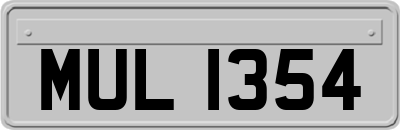 MUL 1354